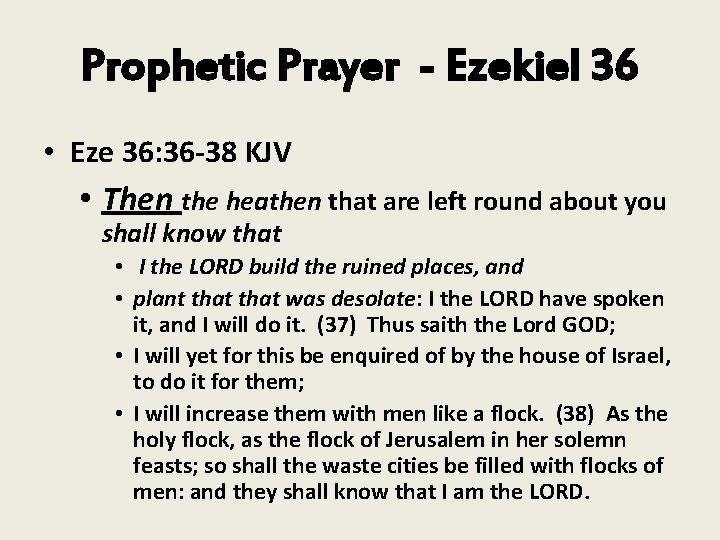 Prophetic Prayer - Ezekiel 36

• Eze 36:36-38 KJV

• Then the heathen that are left round about you shall know that

• I the LORD build the ruined places, and

• plant that that was desolate: I the LORD have spoken it, and I will do it. (37) Thus saith the Lord GOD;

• I will yet for this be enquired of by the house of Israel, to do it for them;

• I will increase them with men like a flock. (38) As the holy flock, as the flock of Jerusalem in her solemn feasts; so shall the waste cities be filled with flocks of men: and they shall know that I am the LORD.